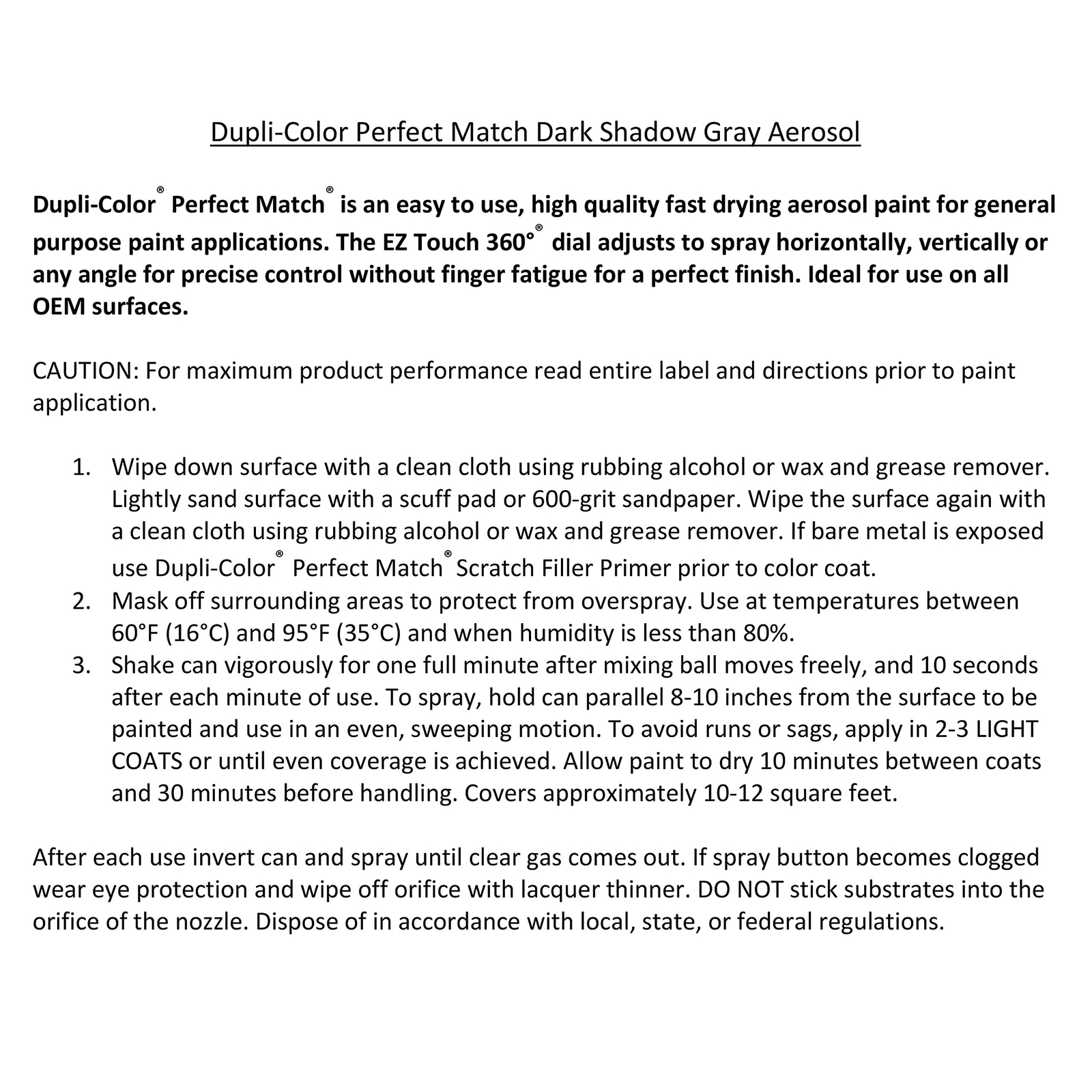 Dupli-Color Perfect Match Dark Shadow Gray Aerosol

Dupli-Color® Perfect Match® is an easy to use, high quality fast drying aerosol paint for general purpose paint applications. The EZ Touch 360°® dial adjusts to spray horizontally, vertically or any angle for precise control without finger fatigue for a perfect finish. Ideal for use on all OEM surfaces.

CAUTION: For maximum product performance read entire label and directions prior to paint application.

1. Wipe down surface with a clean cloth using rubbing alcohol or wax and grease remover. Lightly sand surface with a scuff pad or 600-grit sandpaper. Wipe the surface again with a clean cloth using rubbing alcohol or wax and grease remover. If bare metal is exposed use Dupli-Color® Perfect Match® Scratch Filler Primer prior to color coat.
2. Mask off surrounding areas to protect from overspray. Use at temperatures between 60°F (16°C) and 95°F (35°C) and when humidity is less than 80%.
3. Shake can vigorously for one full minute after mixing ball moves freely, and 10 seconds after each minute of use. To spray, hold can parallel 8-10 inches from the surface to be painted and use in an even, sweeping motion. To avoid runs or sags, apply in 2-3 LIGHT COATS or until even coverage is achieved. Allow paint to dry 10 minutes between coats and 30 minutes before handling. Covers approximately 10-12 square feet.

After each use invert can and spray until clear gas comes out. If spray button becomes clogged wear eye protection and wipe off orifice with lacquer thinner. DO NOT stick substrates into the orifice of the nozzle. Dispose of in accordance with local, state, or federal regulations.